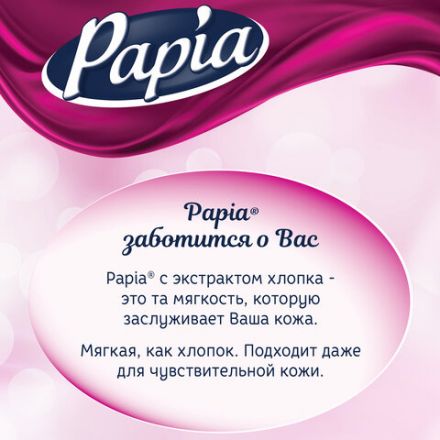 Papia

Papia®
заботится о Вас

Papia® с экстрактом хлопка - это та мягкость, которую заслуживает Ваша кожа.

Мягкая, как хлопок. Подходит даже для чувствительной кожи.